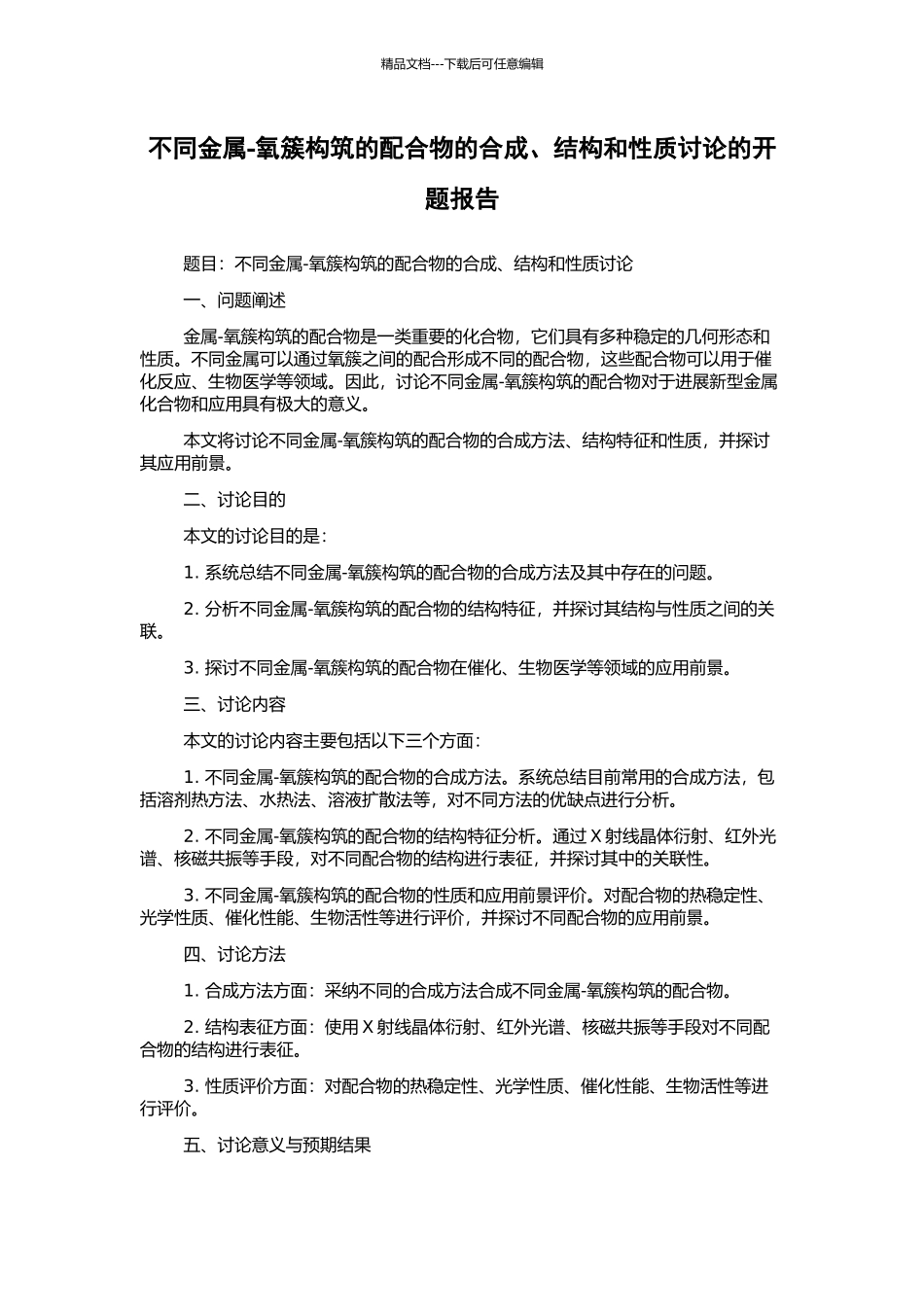 精品文档---下载后可任意编辑

不同金属-氧簇构筑的配合物的合成、结构和性质讨论的开题报告

题目：不同金属-氧簇构筑的配合物的合成、结构和性质讨论

一、问题阐述

金属-氧簇构筑的配合物是一类重要的化合物，它们具有多种稳定的几何形态和性质。不同金属可以通过氧簇之间的配合形成不同的配合物，这些配合物可以用于催化反应、生物医学等领域。因此，讨论不同金属-氧簇构筑的配合物对于进展新型金属化合物和应用具有极大的意义。

本文将讨论不同金属-氧簇构筑的配合物的合成方法、结构特征和性质，并探讨其应用前景。

二、讨论目的

本文的讨论目的是：

1. 系统总结不同金属-氧簇构筑的配合物的合成方法及其中存在的问题。

2. 分析不同金属-氧簇构筑的配合物的结构特征，并探讨其结构与性质之间的关联。

3. 探讨不同金属-氧簇构筑的配合物在催化、生物医学等领域的应用前景。

三、讨论内容

本文的讨论内容主要包括以下三个方面：

1. 不同金属-氧簇构筑的配合物的合成方法。系统总结目前常用的合成方法，包括溶剂热方法、水热法、溶液扩散法等，对不同方法的优缺点进行分析。

2. 不同金属-氧簇构筑的配合物的结构特征分析。通过 X 射线晶体衍射、红外光谱、核磁共振等手段，对不同配合物的结构进行表征，并探讨其中的关联性。

3. 不同金属-氧簇构筑的配合物的性质和应用前景评价。对配合物的热稳定性、光学性质、催化性能、生物活性等进行评价，并探讨不同配合物的应用前景。

四、讨论方法

1. 合成方法方面：采纳不同的合成方法合成不同金属-氧簇构筑的配合物。

2. 结构表征方面：使用 X 射线晶体衍射、红外光谱、核磁共振等手段对不同配合物的结构进行表征。

3. 性质评价方面：对配合物的热稳定性、光学性质、催化性能、生物活性等进行评价。

五、讨论意义与预期结果